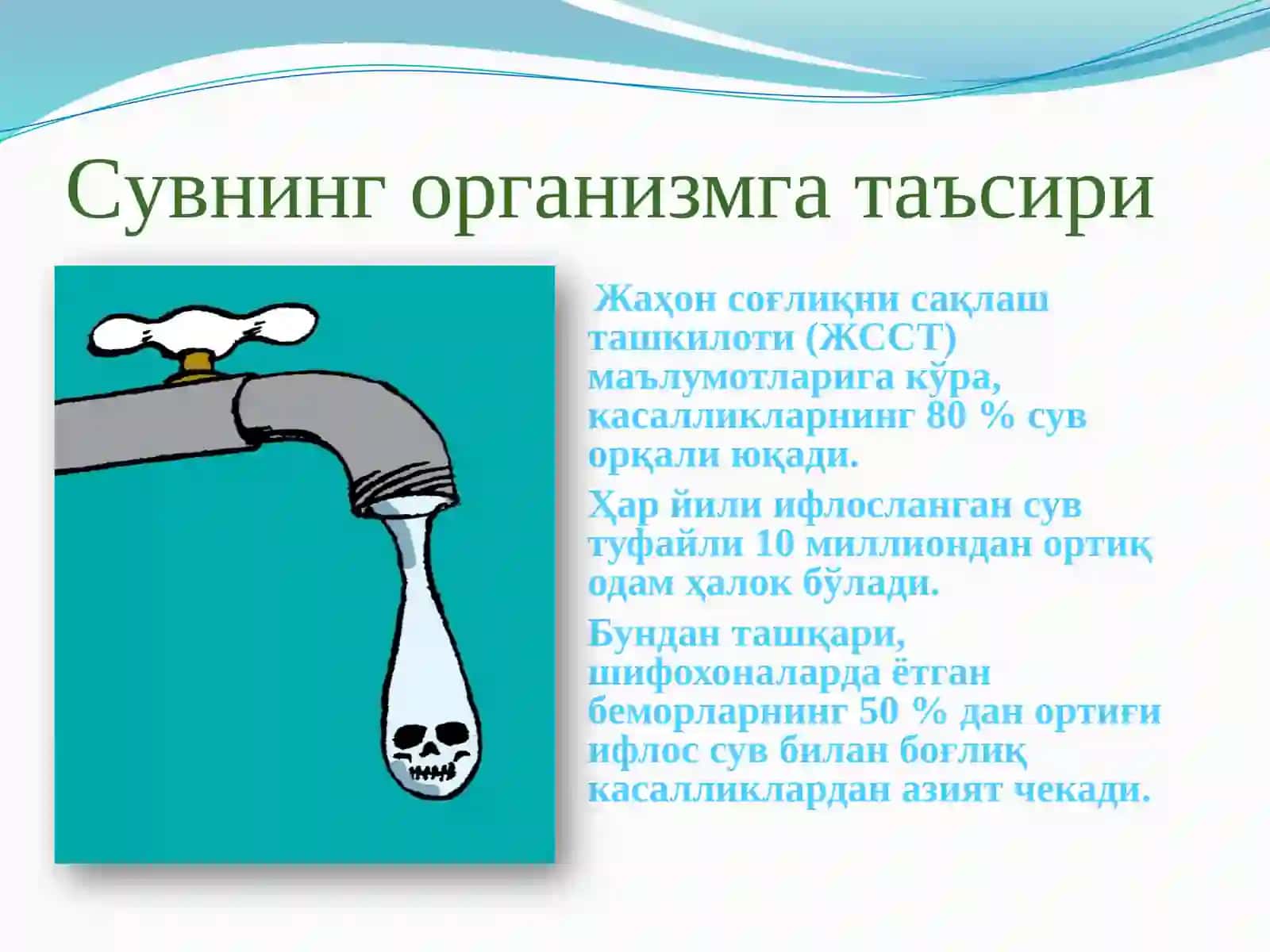 Сувнинг организмга таъсири

Жаҳон соғлиқни сақлаш ташкилоти (ЖССТ) маълумотларига кўра, касалликларнинг 80 % сув орқали юқади.

Ҳар йили ифлосланган сув туфайли 10 миллиондан ортиқ одам ҳалок бўлади.

Бундан ташқари, шифохоналарда ётган беморларнинг 50 % дан ортиғи ифлос сув билан боғлиқ касалликлардан азият чекади.